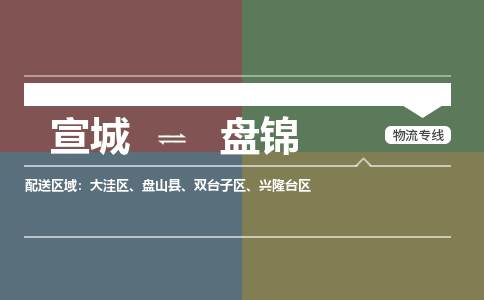 宣城 ⇌ 盘锦

物流专线

配送区域：大洼区、盘山县、双台子区、兴隆台区